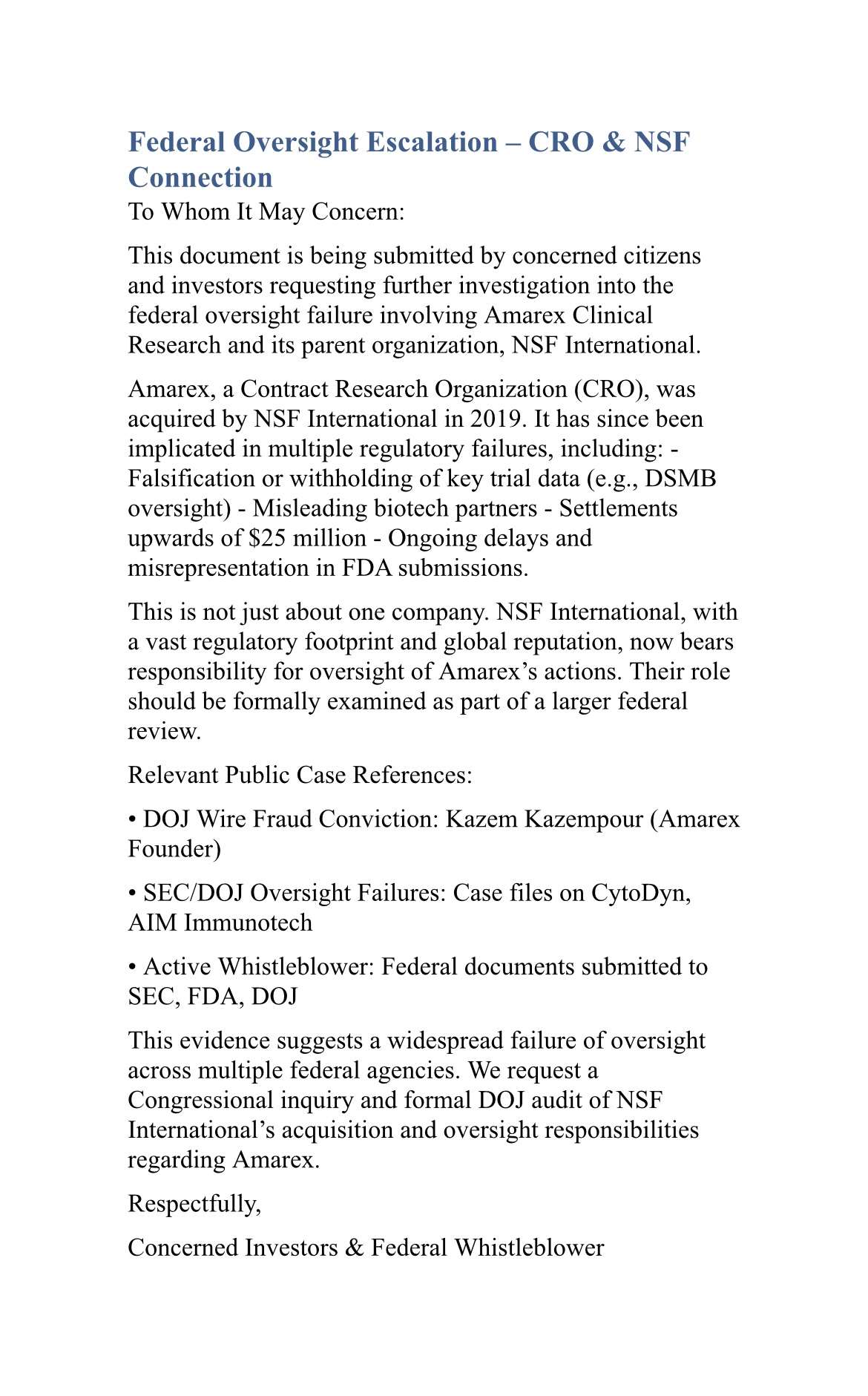 Federal Oversight Escalation – CRO & NSF Connection

To Whom It May Concern:

This document is being submitted by concerned citizens and investors requesting further investigation into the federal oversight failure involving Amarex Clinical Research and its parent organization, NSF International.

Amarex, a Contract Research Organization (CRO), was acquired by NSF International in 2019. It has since been implicated in multiple regulatory failures, including: - Falsification or withholding of key trial data (e.g., DSMB oversight) - Misleading biotech partners - Settlements upwards of \$25 million - Ongoing delays and misrepresentation in FDA submissions.

This is not just about one company. NSF International, with a vast regulatory footprint and global reputation, now bears responsibility for oversight of Amarex’s actions. Their role should be formally examined as part of a larger federal review.

Relevant Public Case References:

• DOJ Wire Fraud Conviction: Kazem Kazempour (Amarex Founder)

• SEC/DOJ Oversight Failures: Case files on CytoDyn, AIM Immunotech

• Active Whistleblower: Federal documents submitted to SEC, FDA, DOJ

This evidence suggests a widespread failure of oversight across multiple federal agencies. We request a Congressional inquiry and formal DOJ audit of NSF International’s acquisition and oversight responsibilities regarding Amarex.

Respectfully,

Concerned Investors & Federal Whistleblower